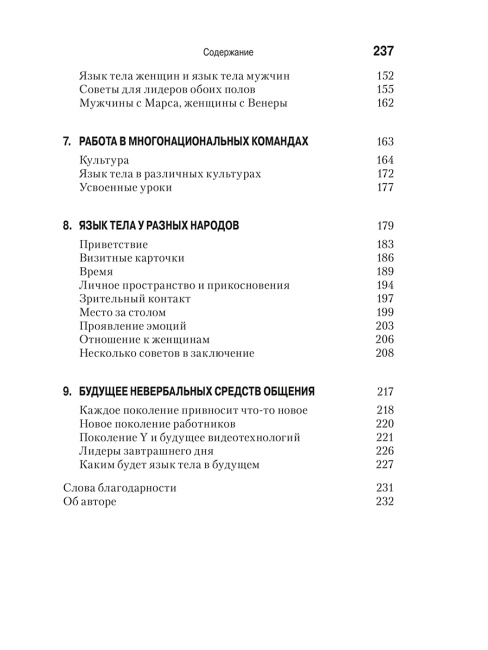 Содержание 237

Язык тела женщин и язык тела мужчин 152
Советы для лидеров обоих полов 155
Мужчины с Марса, женщины с Венеры 162

7. РАБОТА В МНОГОНАЦИОНАЛЬНЫХ КОМАНДАХ 163

Культура 164
Язык тела в различных культурах 172
Усвоенные уроки 177

8. ЯЗЫК ТЕЛА У РАЗНЫХ НАРОДОВ 179

Приветствие 183
Визитные карточки 186
Время 189
Личное пространство и прикосновения 194
Зрительный контакт 197
Место за столом 199
Проявление эмоций 203
Отношение к женщинам 206
Несколько советов в заключение 208

9. БУДУЩЕЕ НЕВЕРБАЛЬНЫХ СРЕДСТВ ОБЩЕНИЯ 217

Каждое поколение привносит что-то новое 218
Новое поколение работников 220
Поколение Y и будущее видеотехнологий 221
Лидеры завтрашнего дня 226
Каким будет язык тела в будущем 227

Слова благодарности 231
Об авторе 232